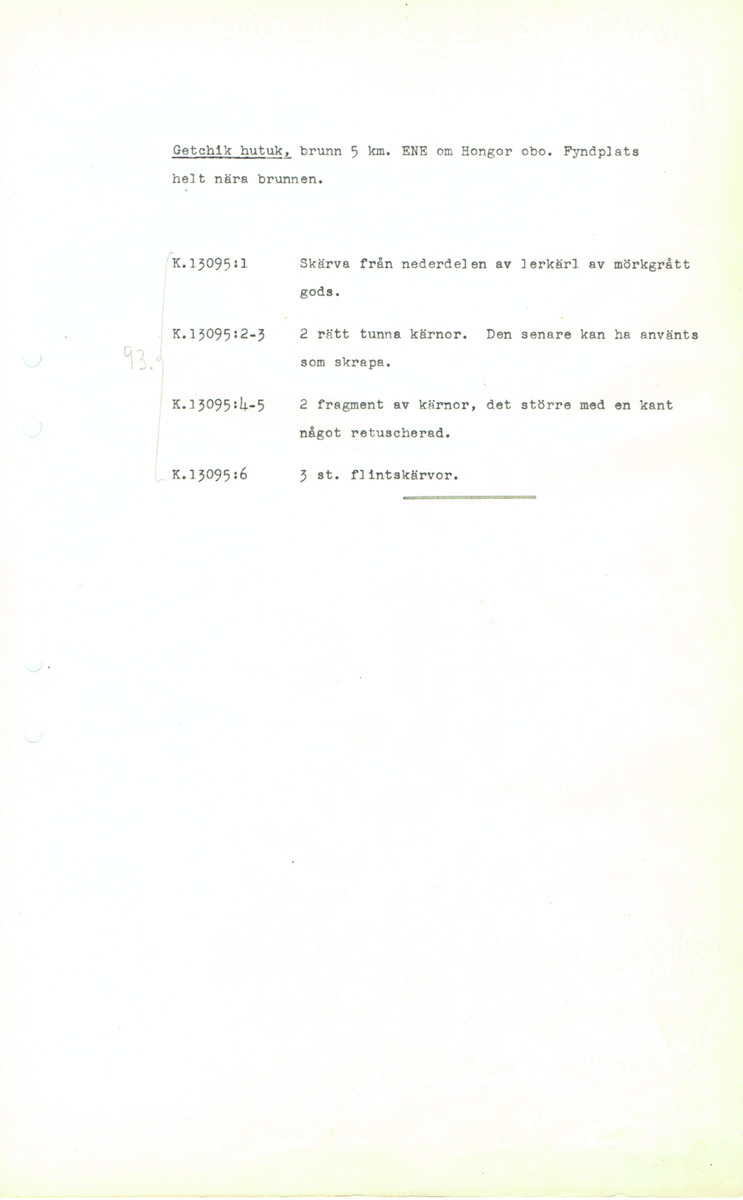 Getchik hutuk, brunn 5 km. ENE om Hongor obo. Fyndplats helt nära brunnen.

93.

| | |
|---|---|
| K.13095:1 | Skärva från nederdelen av lerkärl av mörkgrått gods. |
| K.13095:2-3 | 2 rätt tunna kärnor. Den senare kan ha använts som skrapa. |
| K.13095:4-5 | 2 fragment av kärnor, det större med en kant något retuscherad. |
| K.13095:6 | 3 st. flintskärvor. |